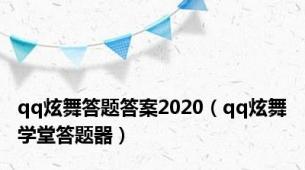 qq炫舞答题答案2020（qq炫舞学堂答题器）